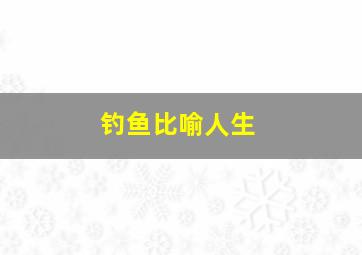 钓鱼比喻人生